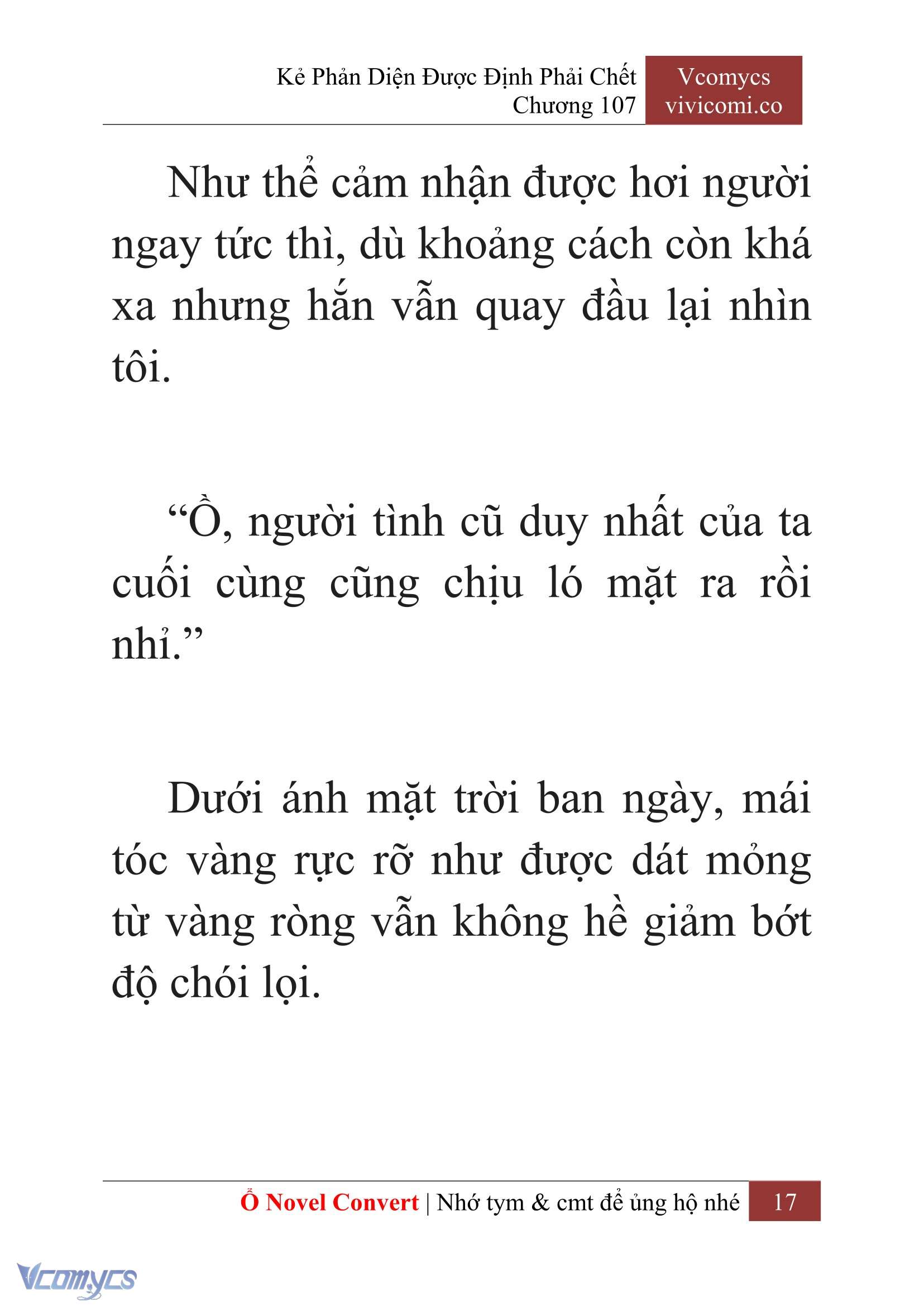 Kẻ Phản Diện Được Định Phải Chết
Chương 107

Vcomycs
vivicomi.co

Như thể cảm nhận được hơi người ngay tức thì, dù khoảng cách còn khá xa nhưng hắn vẫn quay đầu lại nhìn tôi.

“Ồ, người tình cũ duy nhất của ta cuối cùng cũng chịu ló mặt ra rồi nhỉ.”

Dưới ánh mặt trời ban ngày, mái tóc vàng rực rỡ như được dát mỏng từ vàng ròng vẫn không hề giảm bớt độ chói lọi.

Ổ Novel Convert | Nhớ tym & cmt để ủng hộ nhé 17

Vcomycs